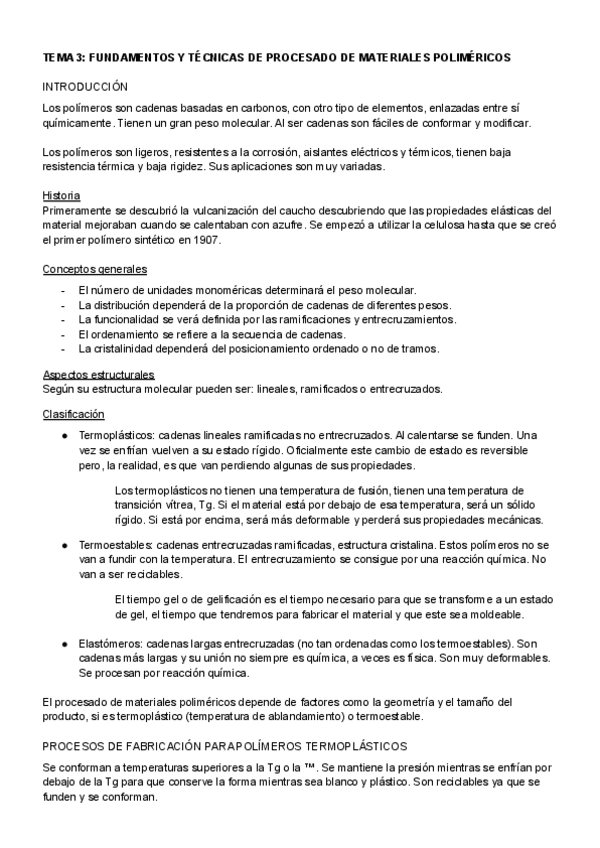 TEMA 3: FUNDAMENTOS Y TÉCNICAS DE PROCESADO DE MATERIALES POLIMÉRICOS

INTRODUCCIÓN

Los polímeros son cadenas basadas en carbonos, con otro tipo de elementos, enlazadas entre sí químicamente. Tienen un gran peso molecular. Al ser cadenas son fáciles de conformar y modificar.

Los polímeros son ligeros, resistentes a la corrosión, aislantes eléctricos y térmicos, tienen baja resistencia térmica y baja rigidez. Sus aplicaciones son muy variadas.

Historia
Primeramente se descubrió la vulcanización del caucho descubriendo que las propiedades elásticas del material mejoraban cuando se calentaban con azufre. Se empezó a utilizar la celulosa hasta que se creó el primer polímero sintético en 1907.

Conceptos generales
- El número de unidades monoméricas determinará el peso molecular.
- La distribución dependerá de la proporción de cadenas de diferentes pesos.
- La funcionalidad se verá definida por las ramificaciones y entrecruzamientos.
- El ordenamiento se refiere a la secuencia de cadenas.
- La cristalinidad dependerá del posicionamiento ordenado o no de tramos.

Aspectos estructurales
Según su estructura molecular pueden ser: lineales, ramificados o entrecruzados.

Clasificación
● Termoplásticos: cadenas lineales ramificadas no entrecruzados. Al calentarse se funden. Una vez se enfrían vuelven a su estado rígido. Oficialmente este cambio de estado es reversible pero, la realidad, es que van perdiendo algunas de sus propiedades.

Los termoplásticos no tienen una temperatura de fusión, tienen una temperatura de transición vítrea, Tg. Si el material está por debajo de esa temperatura, será un sólido rígido. Si está por encima, será más deformable y perderá sus propiedades mecánicas.

● Termoestables: cadenas entrecruzadas ramificadas, estructura cristalina. Estos polímeros no se van a fundir con la temperatura. El entrecruzamiento se consigue por una reacción química. No van a ser reciclables.

El tiempo gel o de gelificación es el tiempo necesario para que se transforme a un estado de gel, el tiempo que tendremos para fabricar el material y que este sea moldeable.

● Elastómeros: cadenas largas entrecruzadas (no tan ordenadas como los termoestables). Son cadenas más largas y su unión no siempre es química, a veces es física. Son muy deformables. Se procesan por reacción química.

El procesado de materiales poliméricos depende de factores como la geometría y el tamaño del producto, si es termoplástico (temperatura de ablandamiento) o termoestable.

PROCESOS DE FABRICACIÓN PARA POLÍMEROS TERMOPLÁSTICOS

Se conforman a temperaturas superiores a la Tg o la ™. Se mantiene la presión mientras se enfrían por debajo de la Tg para que conserve la forma mientras sea blanco y plástico. Son reciclables ya que se funden y se conforman.